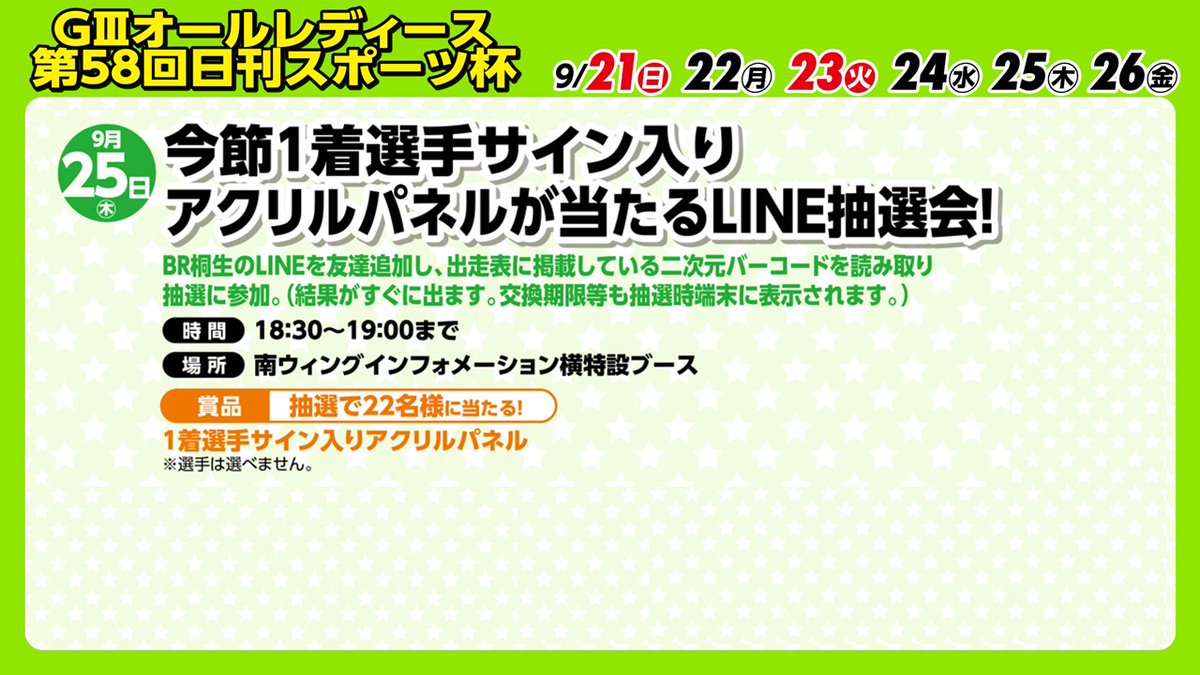 GⅢオールレディース
第58回日刊スポーツ杯

9/21日 22月 23火 24水 25木 26金

9月
25日
木

今節1着選手サイン入り
アクリルパネルが当たるLINE抽選会!

BR桐生のLINEを友達追加し、出走表に掲載している二次元バーコードを読み取り抽選に参加。(結果がすぐに出ます。交換期限等も抽選時端末に表示されます。)

時間 18:30～19:00まで

場所 南ウィングインフォメーション横特設ブース

賞品 抽選で22名様に当たる!

1着選手サイン入りアクリルパネル
※選手は選べません。